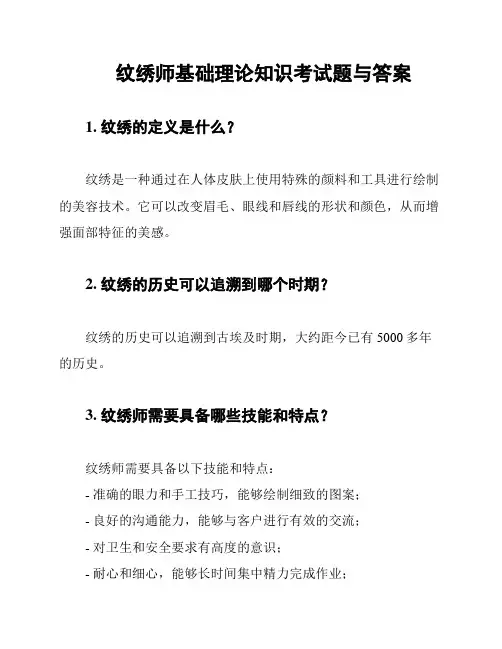 纹绣师基础理论知识考试题与答案

1. 纹绣的定义是什么？

纹绣是一种通过在人体皮肤上使用特殊的颜料和工具进行绘制的美容技术。它可以改变眉毛、眼线和唇线的形状和颜色，从而增强面部特征的美感。

2. 纹绣的历史可以追溯到哪个时期？

纹绣的历史可以追溯到古埃及时期，大约距今已有 5000 多年的历史。

3. 纹绣师需要具备哪些技能和特点？

纹绣师需要具备以下技能和特点：
- 准确的眼力和手工技巧，能够绘制细致的图案；
- 良好的沟通能力，能够与客户进行有效的交流；
- 对卫生和安全要求有高度的意识；
- 耐心和细心，能够长时间集中精力完成作业；